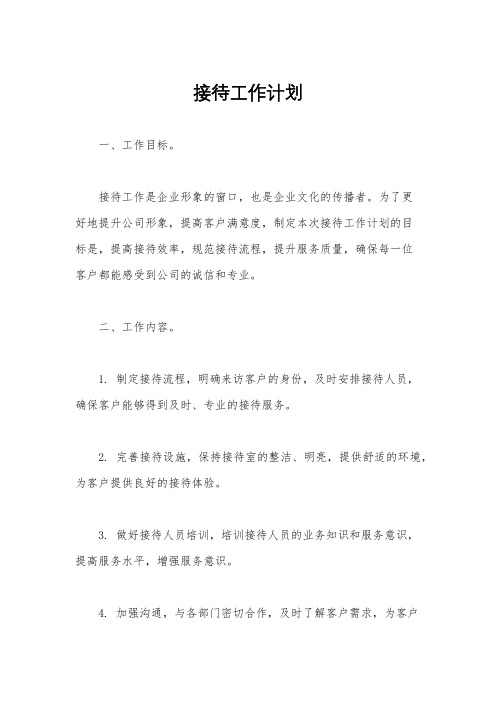 接待工作计划

一、工作目标。

接待工作是企业形象的窗口，也是企业文化的传播者。为了更好地提升公司形象，提高客户满意度，制定本次接待工作计划的目标是，提高接待效率，规范接待流程，提升服务质量，确保每一位客户都能感受到公司的诚信和专业。

二、工作内容。

1. 制定接待流程，明确来访客户的身份，及时安排接待人员，确保客户能够得到及时、专业的接待服务。

2. 完善接待设施，保持接待室的整洁、明亮，提供舒适的环境，为客户提供良好的接待体验。

3. 做好接待人员培训，培训接待人员的业务知识和服务意识，提高服务水平，增强服务意识。

4. 加强沟通，与各部门密切合作，及时了解客户需求，为客户